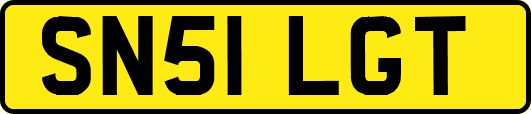 SN51 LGT